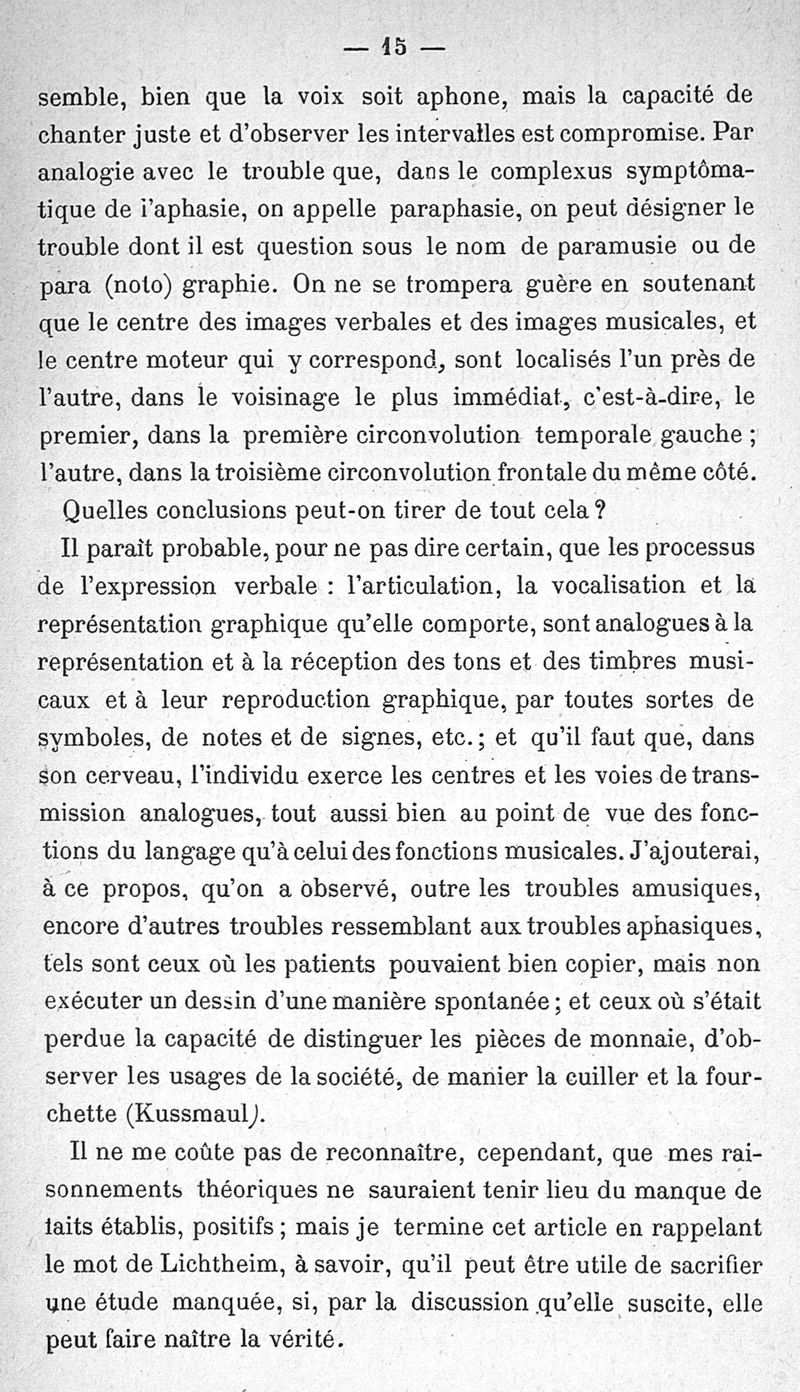 — 15 —

semble, bien que la voix soit aphone, mais la capacité de chanter juste et d'observer les intervalles est compromise. Par analogie avec le trouble que, dans le complexus symptômatique de i'aphasie, on appelle paraphasie, on peut désigner le trouble dont il est question sous le nom de paramusie ou de para (noto) graphie. On ne se trompera guère en soutenant que le centre des images verbales et des images musicales, et le centre moteur qui y correspond, sont localisés l'un près de l'autre, dans le voisinage le plus immédiat, c'est-à-dire, le premier, dans la première circonvolution temporale gauche ; l'autre, dans la troisième circonvolution frontale du même côté.

Quelles conclusions peut-on tirer de tout cela ?

Il paraît probable, pour ne pas dire certain, que les processus de l'expression verbale : l'articulation, la vocalisation et la représentation graphique qu'elle comporte, sont analogues à la représentation et à la réception des tons et des timbres musicaux et à leur reproduction graphique, par toutes sortes de symboles, de notes et de signes, etc. ; et qu'il faut que, dans son cerveau, l'individu exerce les centres et les voies de transmission analogues, tout aussi bien au point de vue des fonctions du langage qu'à celui des fonctions musicales. J'ajouterai, à ce propos, qu'on a observé, outre les troubles amusiques, encore d'autres troubles ressemblant aux troubles aphasiques, tels sont ceux où les patients pouvaient bien copier, mais non exécuter un dessin d'une manière spontanée ; et ceux où s'était perdue la capacité de distinguer les pièces de monnaie, d'observer les usages de la société, de manier la cuiller et la fourchette (Kussmaul).

Il ne me coûte pas de reconnaître, cependant, que mes raisonnements théoriques ne sauraient tenir lieu du manque de faits établis, positifs ; mais je termine cet article en rappelant le mot de Lichtheim, à savoir, qu'il peut être utile de sacrifier une étude manquée, si, par la discussion qu'elle suscite, elle peut faire naître la vérité.